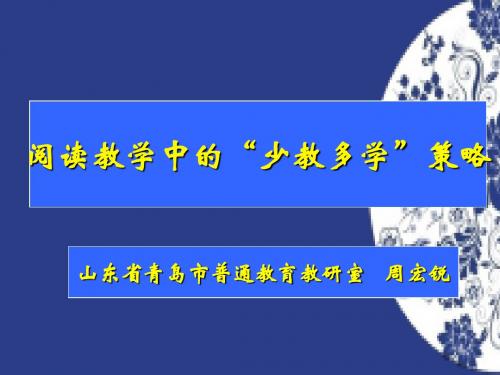 阅读教学中的“少教多学”策略

山东省青岛市普通教育教研室 周宏锐